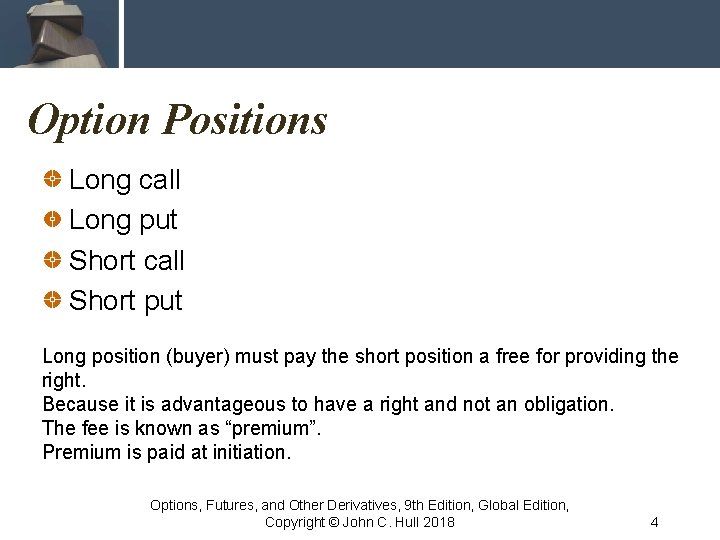 Option Positions

Long call
Long put
Short call
Short put

Long position (buyer) must pay the short position a free for providing the right.
Because it is advantageous to have a right and not an obligation.
The fee is known as “premium”.
Premium is paid at initiation.

Options, Futures, and Other Derivatives, 9th Edition, Global Edition, Copyright © John C. Hull 2018

4